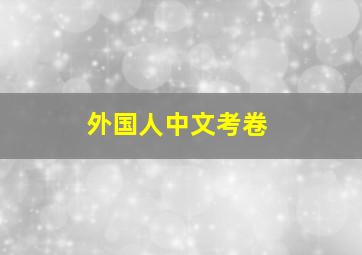 外国人中文考卷